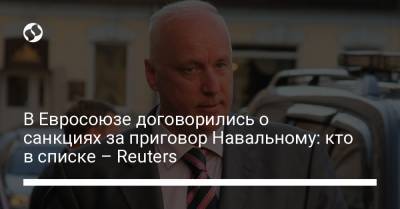 В Евросоюзе договорились о санкциях за приговор Навальному: кто в списке – Reuters